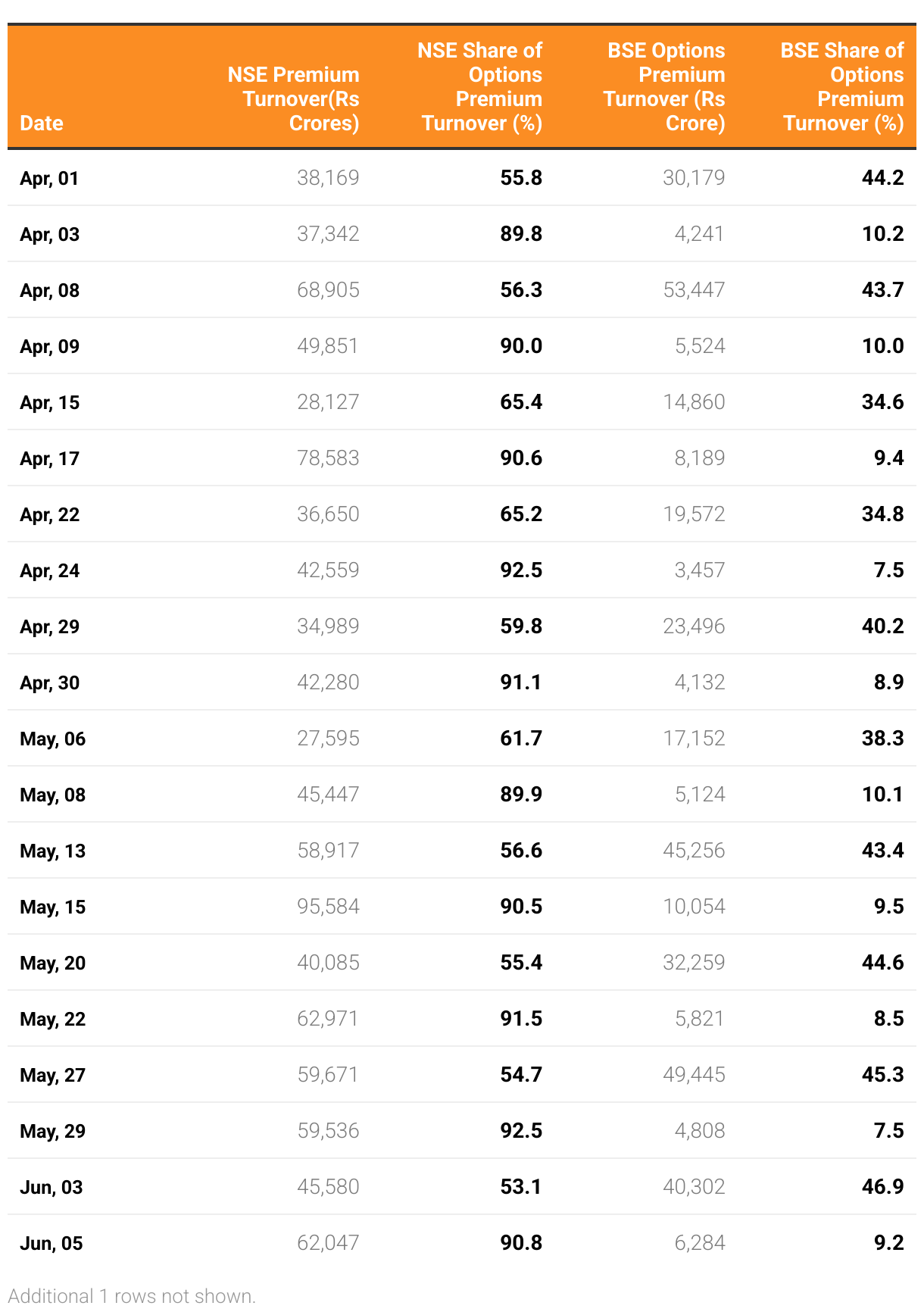 | Date | NSE Premium Turnover(Rs Crores) | NSE Share of Options Premium Turnover (%) | BSE Options Premium Turnover (Rs Crore) | BSE Share of Options Premium Turnover (%) |
|---|---|---|---|---|
| Apr, 01 | 38,169 | 55.8 | 30,179 | 44.2 |
| Apr, 03 | 37,342 | 89.8 | 4,241 | 10.2 |
| Apr, 08 | 68,905 | 56.3 | 53,447 | 43.7 |
| Apr, 09 | 49,851 | 90.0 | 5,524 | 10.0 |
| Apr, 15 | 28,127 | 65.4 | 14,860 | 34.6 |
| Apr, 17 | 78,583 | 90.6 | 8,189 | 9.4 |
| Apr, 22 | 36,650 | 65.2 | 19,572 | 34.8 |
| Apr, 24 | 42,559 | 92.5 | 3,457 | 7.5 |
| Apr, 29 | 34,989 | 59.8 | 23,496 | 40.2 |
| Apr, 30 | 42,280 | 91.1 | 4,132 | 8.9 |
| May, 06 | 27,595 | 61.7 | 17,152 | 38.3 |
| May, 08 | 45,447 | 89.9 | 5,124 | 10.1 |
| May, 13 | 58,917 | 56.6 | 45,256 | 43.4 |
| May, 15 | 95,584 | 90.5 | 10,054 | 9.5 |
| May, 20 | 40,085 | 55.4 | 32,259 | 44.6 |
| May, 22 | 62,971 | 91.5 | 5,821 | 8.5 |
| May, 27 | 59,671 | 54.7 | 49,445 | 45.3 |
| May, 29 | 59,536 | 92.5 | 4,808 | 7.5 |
| Jun, 03 | 45,580 | 53.1 | 40,302 | 46.9 |
| Jun, 05 | 62,047 | 90.8 | 6,284 | 9.2 |

Additional 1 rows not shown.